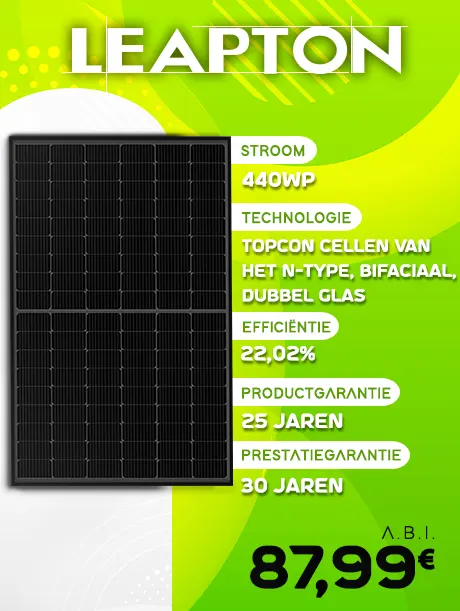 LEAPTON

STROOM
440WP

TECHNOLOGIE
TOPCON CELLEN VAN HET N-TYPE, BIFACIAAL, DUBBEL GLAS

EFFICIËNTIE
22,02%

PRODUCTGARANTIE
25 JAREN

PRESTATIEGARANTIE
30 JAREN

A.B.I.
87,99€